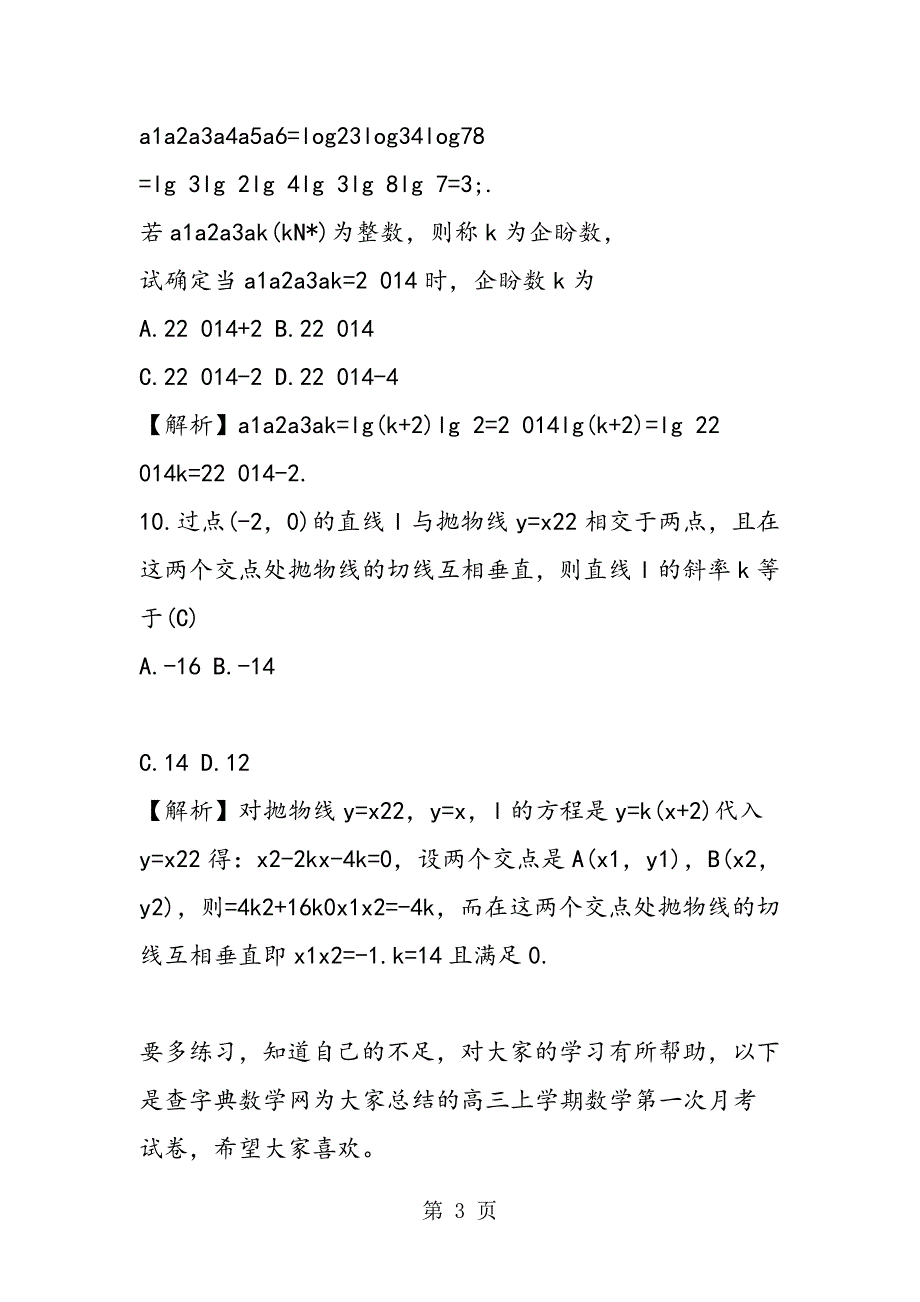 a1a2a3a4a5a6=log23log34log78

=lg 3lg 2lg 4lg 3lg 8lg 7=3;.

若 a1a2a3ak(kN*)为整数，则称 k 为企盼数，

试确定当 a1a2a3ak=2 014 时，企盼数 k 为

A.22 014+2 B.22 014

C.22 014-2 D.22 014-4

【解析】a1a2a3ak=lg(k+2)lg 2=2 014lg(k+2)=lg 22 014k=22 014-2.

10.过点(-2，0)的直线 l 与抛物线 y=x22 相交于两点，且在这两个交点处抛物线的切线互相垂直，则直线 l 的斜率 k 等于(C)

A.-16 B.-14

C.14 D.12

【解析】对抛物线 y=x22，y=x，l 的方程是 y=k(x+2)代入 y=x22 得：x2-2kx-4k=0，设两个交点是 A(x1，y1)，B(x2，y2)，则=4k2+16k0x1x2=-4k，而在这两个交点处抛物线的切线互相垂直即 x1x2=-1.k=14 且满足 0.

要多练习，知道自己的不足，对大家的学习有所帮助，以下是查字典数学网为大家总结的高三上学期数学第一次月考试卷，希望大家喜欢。

第 3 页